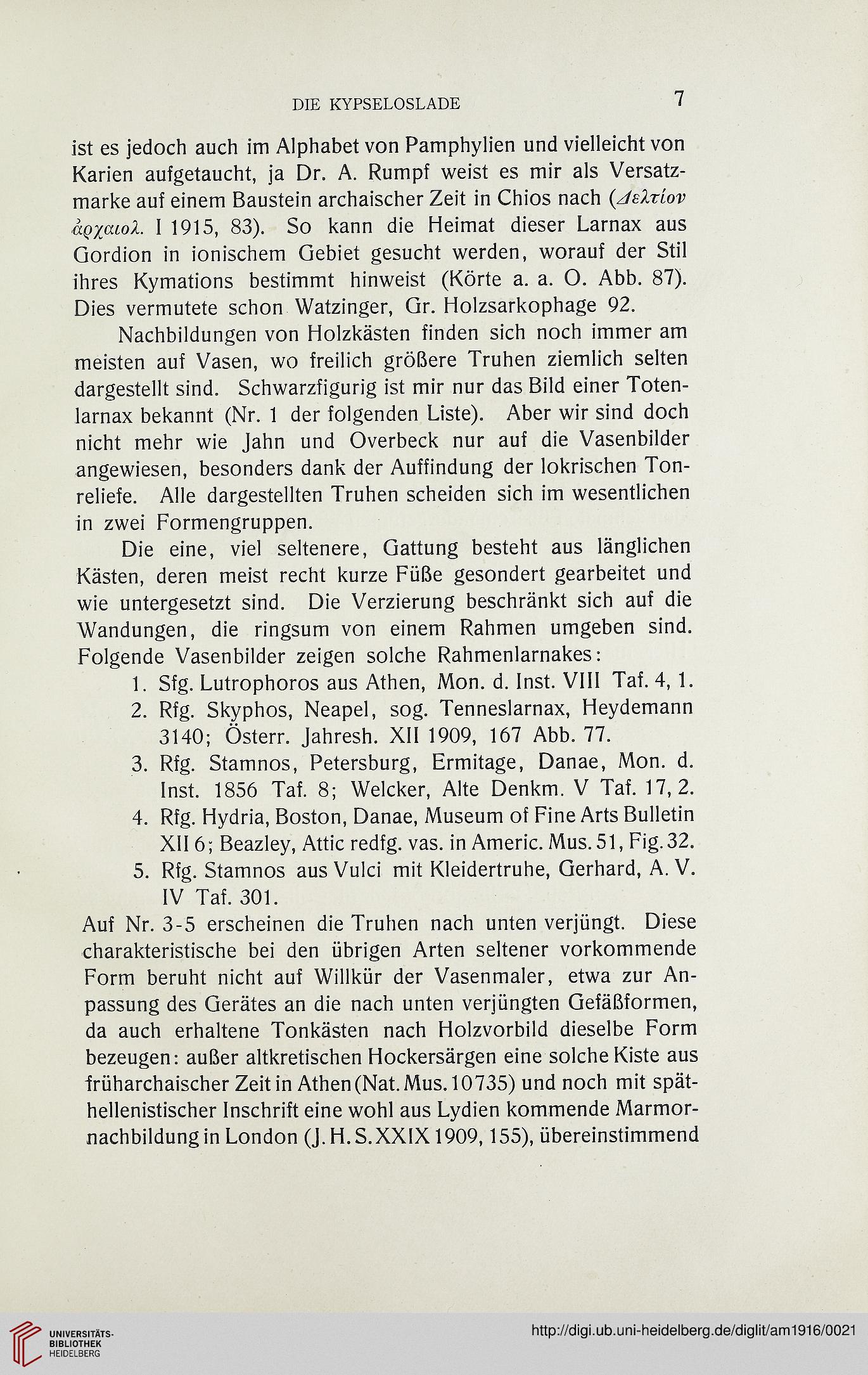 DIE KYPSELOSLADE 7

ist es jedoch auch im Alphabet von Pamphylien und vielleicht von Karien aufgetaucht, ja Dr. A. Rumpf weist es mir als Versatzmarke auf einem Baustein archaischer Zeit in Chios nach (Δελτίον ἀρχαιολ. I 1915, 83). So kann die Heimat dieser Larnax aus Gordion in ionischem Gebiet gesucht werden, worauf der Stil ihres Kymations bestimmt hinweist (Körte a. a. O. Abb. 87). Dies vermutete schon Watzinger, Gr. Holzsarkophage 92.

Nachbildungen von Holzkästen finden sich noch immer am meisten auf Vasen, wo freilich größere Truhen ziemlich selten dargestellt sind. Schwarzfigurig ist mir nur das Bild einer Totenlarnax bekannt (Nr. 1 der folgenden Liste). Aber wir sind doch nicht mehr wie Jahn und Overbeck nur auf die Vasenbilder angewiesen, besonders dank der Auffindung der lokrischen Tonreliefe. Alle dargestellten Truhen scheiden sich im wesentlichen in zwei Formengruppen.

Die eine, viel seltenere, Gattung besteht aus länglichen Kästen, deren meist recht kurze Füße gesondert gearbeitet und wie untergesetzt sind. Die Verzierung beschränkt sich auf die Wandungen, die ringsum von einem Rahmen umgeben sind. Folgende Vasenbilder zeigen solche Rahmenlarnakes:

1. Sfg. Lutrophoros aus Athen, Mon. d. Inst. VIII Taf. 4, 1.
2. Rfg. Skyphos, Neapel, sog. Tenneslarnax, Heydemann 3140; Österr. Jahresh. XII 1909, 167 Abb. 77.
3. Rfg. Stamnos, Petersburg, Ermitage, Danae, Mon. d. Inst. 1856 Taf. 8; Welcker, Alte Denkm. V Taf. 17, 2.
4. Rfg. Hydria, Boston, Danae, Museum of Fine Arts Bulletin XII 6; Beazley, Attic redfg. vas. in Americ. Mus. 51, Fig. 32.
5. Rfg. Stamnos aus Vulci mit Kleidertruhe, Gerhard, A. V. IV Taf. 301.

Auf Nr. 3-5 erscheinen die Truhen nach unten verjüngt. Diese charakteristische bei den übrigen Arten seltener vorkommende Form beruht nicht auf Willkür der Vasenmaler, etwa zur Anpassung des Gerätes an die nach unten verjüngten Gefäßformen, da auch erhaltene Tonkästen nach Holzvorbild dieselbe Form bezeugen: außer altkretischen Hockersärgen eine solche Kiste aus früharchaischer Zeit in Athen (Nat. Mus. 10735) und noch mit späthellenistischer Inschrift eine wohl aus Lydien kommende Marmornachbildung in London (J. H. S. XXIX 1909, 155), übereinstimmend

UNIVERSITÄTS-BIBLIOTHEK HEIDELBERG
http://digi.ub.uni-heidelberg.de/diglit/am1916/0021